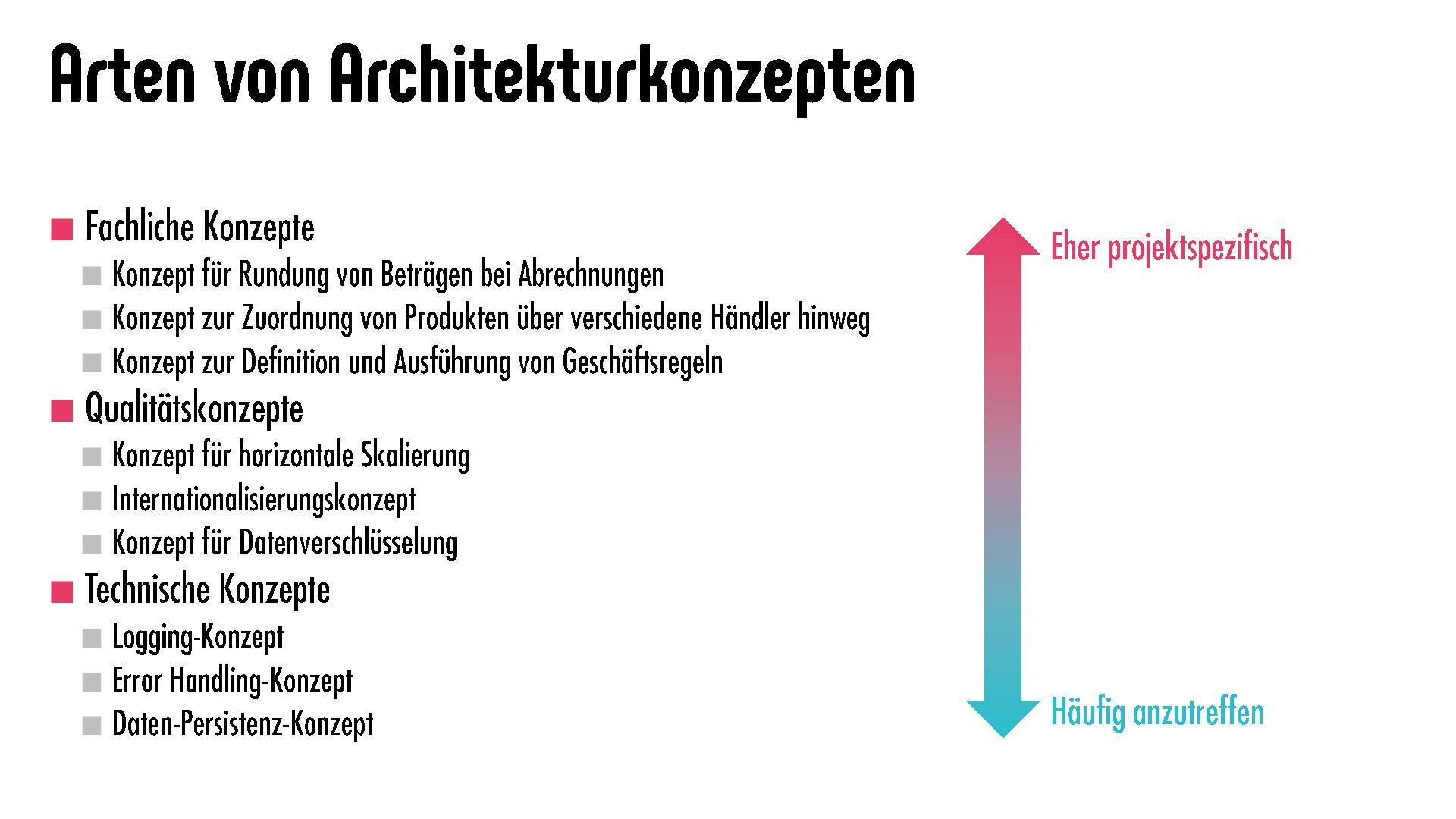 Arten von Architekturkonzepten

• Fachliche Konzepte
• Konzept für Rundung von Beträgen bei Abrechnungen
• Konzept zur Zuordnung von Produkten über verschiedene Händler hinweg
• Konzept zur Definition und Ausführung von Geschäftsregeln
• Qualitätskonzepte
• Konzept für horizontale Skalierung
• Internationalisierungskonzept
• Konzept für Datenverschlüsselung
• Technische Konzepte
• Logging-Konzept
• Error Handling-Konzept
• Daten-Persistenz-Konzept

Eher projektspezifisch

Häufig anzutreffen